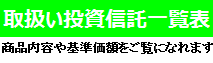 取扱い投資信託一覧表

商品内容や基準価額をご覧になれます